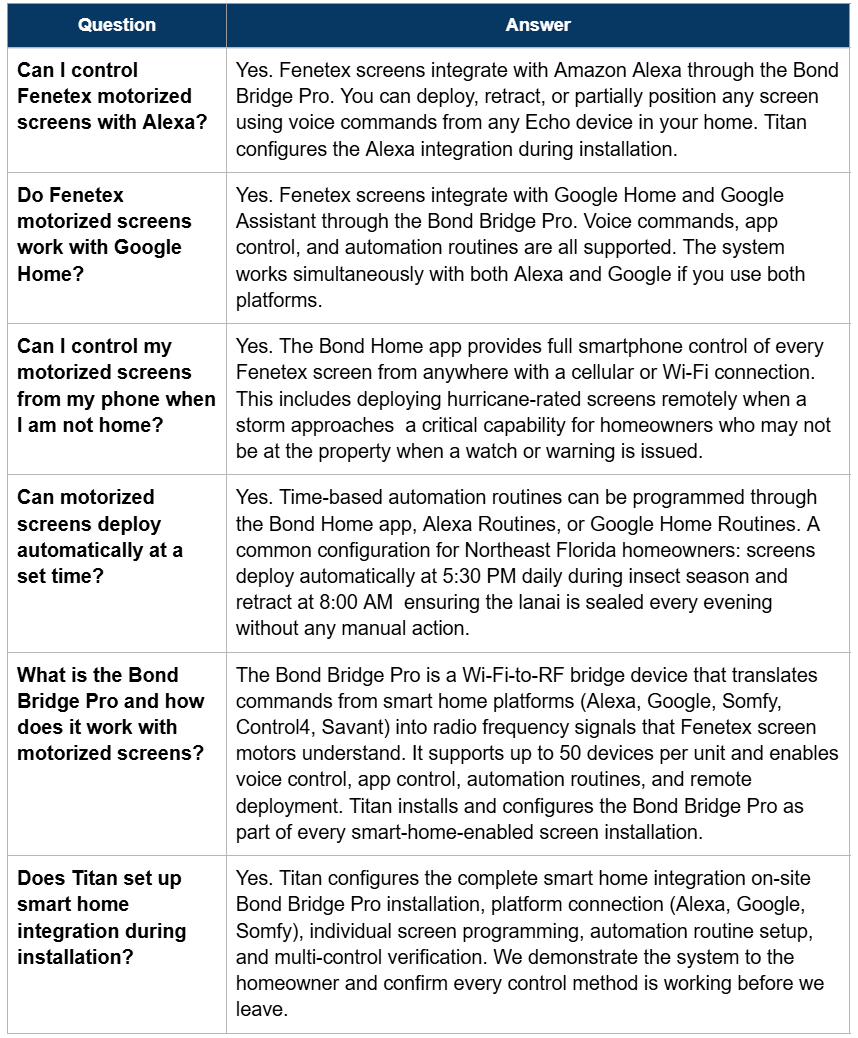 | Question | Answer |
|---|---|
| Can I control Fenetex motorized screens with Alexa? | Yes. Fenetex screens integrate with Amazon Alexa through the Bond Bridge Pro. You can deploy, retract, or partially position any screen using voice commands from any Echo device in your home. Titan configures the Alexa integration during installation. |
| Do Fenetex motorized screens work with Google Home? | Yes. Fenetex screens integrate with Google Home and Google Assistant through the Bond Bridge Pro. Voice commands, app control, and automation routines are all supported. The system works simultaneously with both Alexa and Google if you use both platforms. |
| Can I control my motorized screens from my phone when I am not home? | Yes. The Bond Home app provides full smartphone control of every Fenetex screen from anywhere with a cellular or Wi-Fi connection. This includes deploying hurricane-rated screens remotely when a storm approaches  a critical capability for homeowners who may not be at the property when a watch or warning is issued. |
| Can motorized screens deploy automatically at a set time? | Yes. Time-based automation routines can be programmed through the Bond Home app, Alexa Routines, or Google Home Routines. A common configuration for Northeast Florida homeowners: screens deploy automatically at 5:30 PM daily during insect season and retract at 8:00 AM  ensuring the lanai is sealed every evening without any manual action. |
| What is the Bond Bridge Pro and how does it work with motorized screens? | The Bond Bridge Pro is a Wi-Fi-to-RF bridge device that translates commands from smart home platforms (Alexa, Google, Somfy, Control4, Savant) into radio frequency signals that Fenetex screen motors understand. It supports up to 50 devices per unit and enables voice control, app control, automation routines, and remote deployment. Titan installs and configures the Bond Bridge Pro as part of every smart-home-enabled screen installation. |
| Does Titan set up smart home integration during installation? | Yes. Titan configures the complete smart home integration on-site Bond Bridge Pro installation, platform connection (Alexa, Google, Somfy), individual screen programming, automation routine setup, and multi-control verification. We demonstrate the system to the homeowner and confirm every control method is working before we leave. |